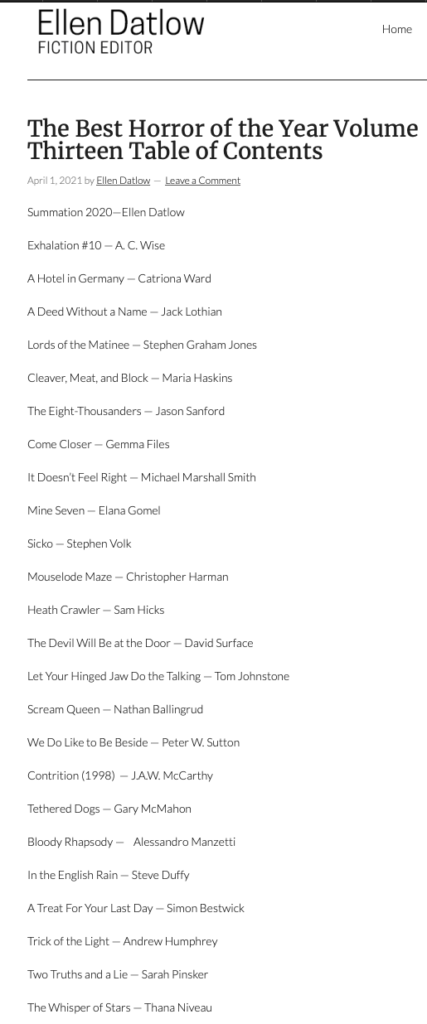 Ellen Datlow
FICTION EDITOR

Home

The Best Horror of the Year Volume Thirteen Table of Contents

April 1, 2021 by Ellen Datlow — Leave a Comment

Summation 2020—Ellen Datlow

Exhalation #10 — A. C. Wise

A Hotel in Germany — Catriona Ward

A Deed Without a Name — Jack Lothian

Lords of the Matinee — Stephen Graham Jones

Cleaver, Meat, and Block — Maria Haskins

The Eight-Thousanders — Jason Sanford

Come Closer — Gemma Files

It Doesn't Feel Right — Michael Marshall Smith

Mine Seven — Elana Gomel

Sicko — Stephen Volk

Mouselode Maze — Christopher Harman

Heath Crawler — Sam Hicks

The Devil Will Be at the Door — David Surface

Let Your Hinged Jaw Do the Talking — Tom Johnstone

Scream Queen — Nathan Ballingrud

We Do Like to Be Beside — Peter W. Sutton

Contrition (1998) — J.A.W. McCarthy

Tethered Dogs — Gary McMahon

Bloody Rhapsody — Alessandro Manzetti

In the English Rain — Steve Duffy

A Treat For Your Last Day — Simon Bestwick

Trick of the Light — Andrew Humphrey

Two Truths and a Lie — Sarah Pinsker

The Whisper of Stars — Thana Niveau